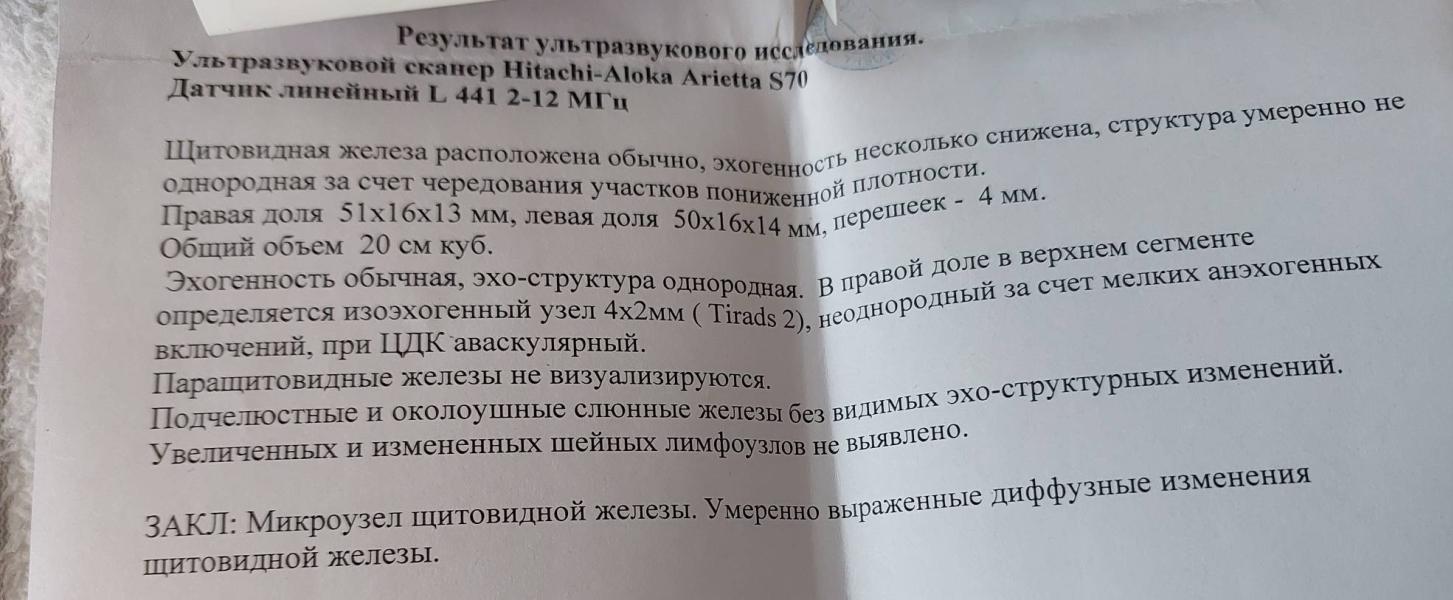 Результат ультразвукового исследования.
Ультразвуковой сканер Hitachi-Aloka Arietta S70
Датчик линейный L 441 2-12 МГц

Щитовидная железа расположена обычно, эхогенность несколько снижена, структура умеренно не однородная за счет чередования участков пониженной плотности.
Правая доля 51х16х13 мм, левая доля 50х16х14 мм, перешеек - 4 мм.
Общий объем 20 см куб.
Эхогенность обычная, эхо-структура однородная. В правой доле в верхнем сегменте определяется изоэхогенный узел 4х2мм ( Tirads 2), неоднородный за счет мелких анэхогенных включений, при ЦДК аваскулярный.
Паращитовидные железы не визуализируются.
Подчелюстные и околоушные слюнные железы без видимых эхо-структурных изменений.
Увеличенных и измененных шейных лимфоузлов не выявлено.

ЗАКЛ: Микроузел щитовидной железы. Умеренно выраженные диффузные изменения щитовидной железы.